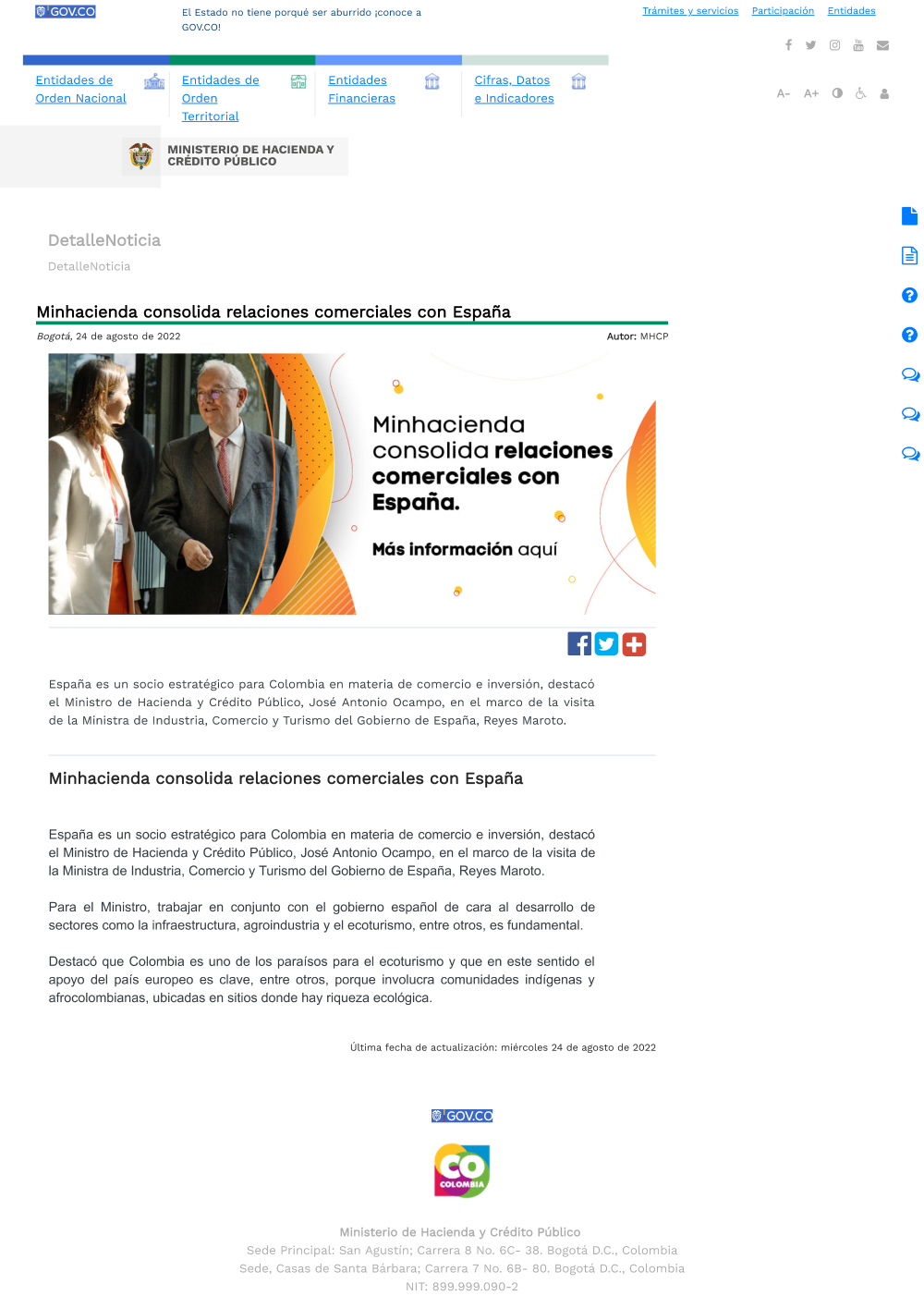 GOV.CO

El Estado no tiene porqué ser aburrido ¡conoce a GOV.CO!

Trámites y servicios Participación Entidades

Entidades de Orden Nacional

Entidades de Orden Territorial

Entidades Financieras

Cifras, Datos e Indicadores

A- A+

MINISTERIO DE HACIENDA Y CRÉDITO PÚBLICO

DetalleNoticia

DetalleNoticia

Minhacienda consolida relaciones comerciales con España

Bogotá, 24 de agosto de 2022

Autor: MHCP

Minhacienda consolida relaciones comerciales con España.

Más información aquí

España es un socio estratégico para Colombia en materia de comercio e inversión, destacó el Ministro de Hacienda y Crédito Público, José Antonio Ocampo, en el marco de la visita de la Ministra de Industria, Comercio y Turismo del Gobierno de España, Reyes Maroto.

Minhacienda consolida relaciones comerciales con España

España es un socio estratégico para Colombia en materia de comercio e inversión, destacó el Ministro de Hacienda y Crédito Público, José Antonio Ocampo, en el marco de la visita de la Ministra de Industria, Comercio y Turismo del Gobierno de España, Reyes Maroto.

Para el Ministro, trabajar en conjunto con el gobierno español de cara al desarrollo de sectores como la infraestructura, agroindustria y el ecoturismo, entre otros, es fundamental.

Destacó que Colombia es uno de los paraísos para el ecoturismo y que en este sentido el apoyo del país europeo es clave, entre otros, porque involucra comunidades indígenas y afrocolombianas, ubicadas en sitios donde hay riqueza ecológica.

Última fecha de actualización: miércoles 24 de agosto de 2022

GOV.CO

CO COLOMBIA

Ministerio de Hacienda y Crédito Público

Sede Principal: San Agustín; Carrera 8 No. 6C- 38. Bogotá D.C., Colombia

Sede, Casas de Santa Bárbara; Carrera 7 No. 6B- 80. Bogotá D.C., Colombia

NIT: 899.999.090-2